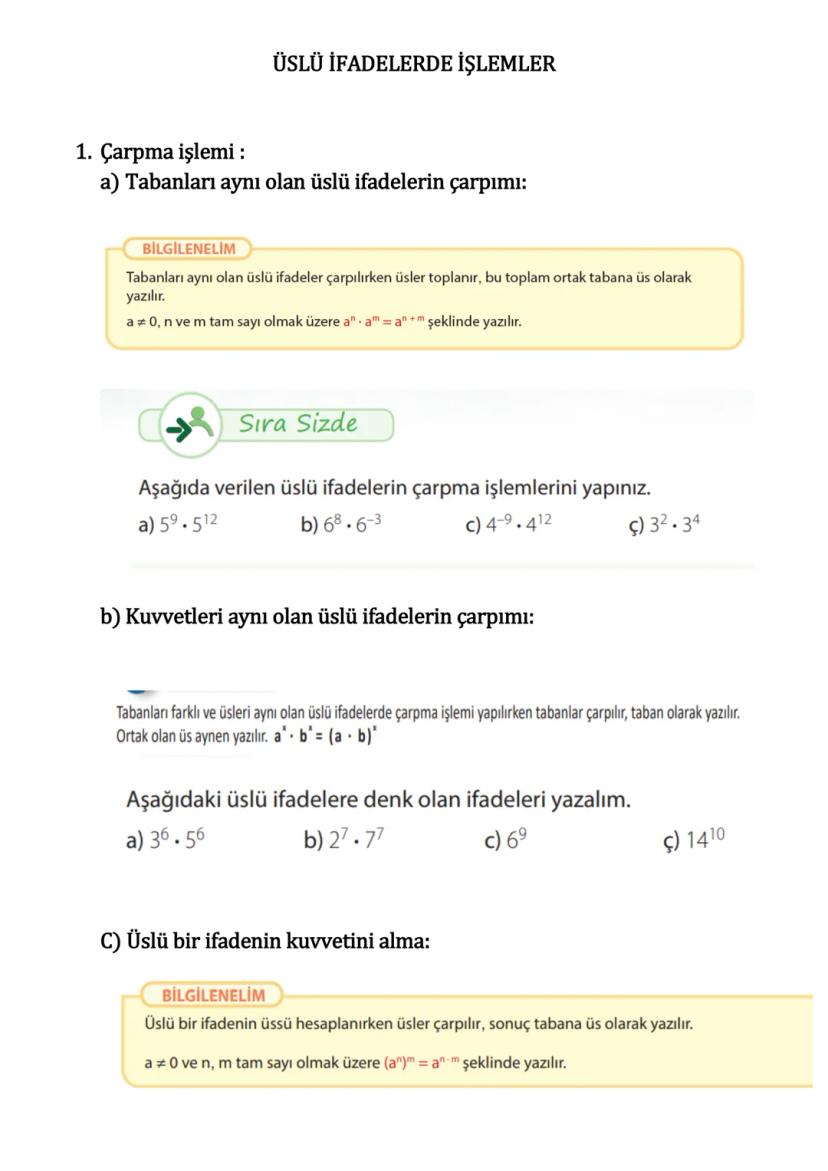 ÜSLÜ İFADELERDE İŞLEMLER

1. Çarpma işlemi :
a) Tabanları aynı olan üslü ifadelerin çarpımı:

BİLGİLENELİM
Tabanları aynı olan üslü ifadeler çarpılırken üsler toplanır, bu toplam ortak tabana üs olarak yazılır.
$a \neq 0$, n ve m tam sayı olmak üzere $a^n \cdot a^m = a^{n+m}$ şeklinde yazılır.

Sıra Sizde

Aşağıda verilen üslü ifadelerin çarpma işlemlerini yapınız.
a) $5^9 \cdot 5^{12}$ b) $6^8 \cdot 6^{-3}$ c) $4^{-9} \cdot 4^{12}$ ç) $3^2 \cdot 3^4$

b) Kuvvetleri aynı olan üslü ifadelerin çarpımı:

Tabanları farklı ve üsleri aynı olan üslü ifadelerde çarpma işlemi yapılırken tabanlar çarpılır, taban olarak yazılır. Ortak olan üs aynen yazılır. $a^x \cdot b^x = (a \cdot b)^x$

Aşağıdaki üslü ifadelere denk olan ifadeleri yazalım.
a) $3^6 \cdot 5^6$ b) $2^7 \cdot 7^7$ c) $6^9$ ç) $14^{10}$

C) Üslü bir ifadenin kuvvetini alma:

BİLGİLENELİM
Üslü bir ifadenin üssü hesaplanırken üsler çarpılır, sonuç tabana üs olarak yazılır.
$a \neq 0$ ve n, m tam sayı olmak üzere $(a^n)^m = a^{n \cdot m}$ şeklinde yazılır.